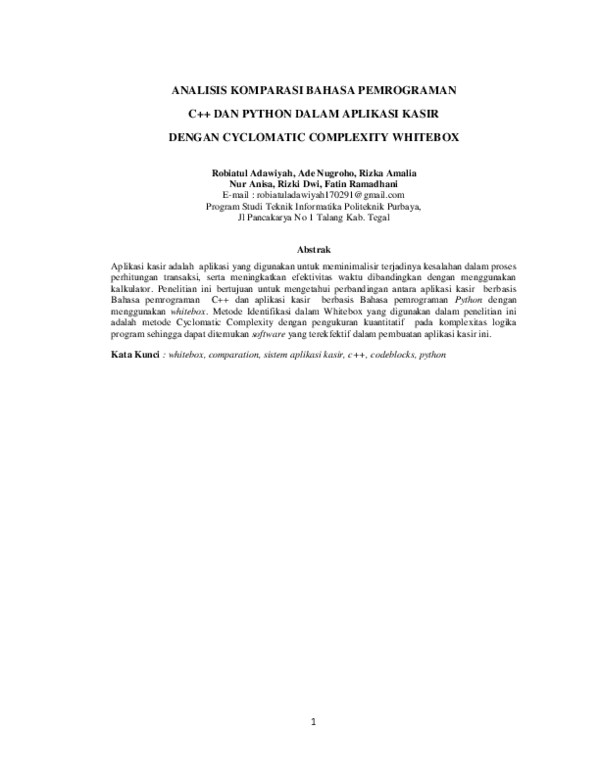 ANALISIS KOMPARASI BAHASA PEMROGRAMAN

C++ DAN PYTHON DALAM APLIKASI KASIR

DENGAN CYCLOMATIC COMPLEXITY WHITEBOX

Robiatul Adawiyah, Ade Nugroho, Rizka Amalia
Nur Anisa, Rizki Dwi, Fatin Ramadhani
E-mail : robiatuladawiyah170291@gmail.com
Program Studi Teknik Informatika Politeknik Purbaya,
Jl Pancakarya No 1 Talang Kab. Tegal

Abstrak

Aplikasi kasir adalah aplikasi yang digunakan untuk meminimalisir terjadinya kesalahan dalam proses perhitungan transaksi, serta meningkatkan efektivitas waktu dibandingkan dengan menggunakan kalkulator. Penelitian ini bertujuan untuk mengetahui perbandingan antara aplikasi kasir berbasis Bahasa pemrograman C++ dan aplikasi kasir berbasis Bahasa pemrograman Python dengan menggunakan whitebox. Metode Identifikasi dalam Whitebox yang digunakan dalam penelitian ini adalah metode Cyclomatic Complexity dengan pengukuran kuantitatif pada komplexitas logika program sehingga dapat ditemukan software yang terekfektif dalam pembuatan aplikasi kasir ini.

Kata Kunci : whitebox, comparation, sistem aplikasi kasir, c++, codeblocks, python

1